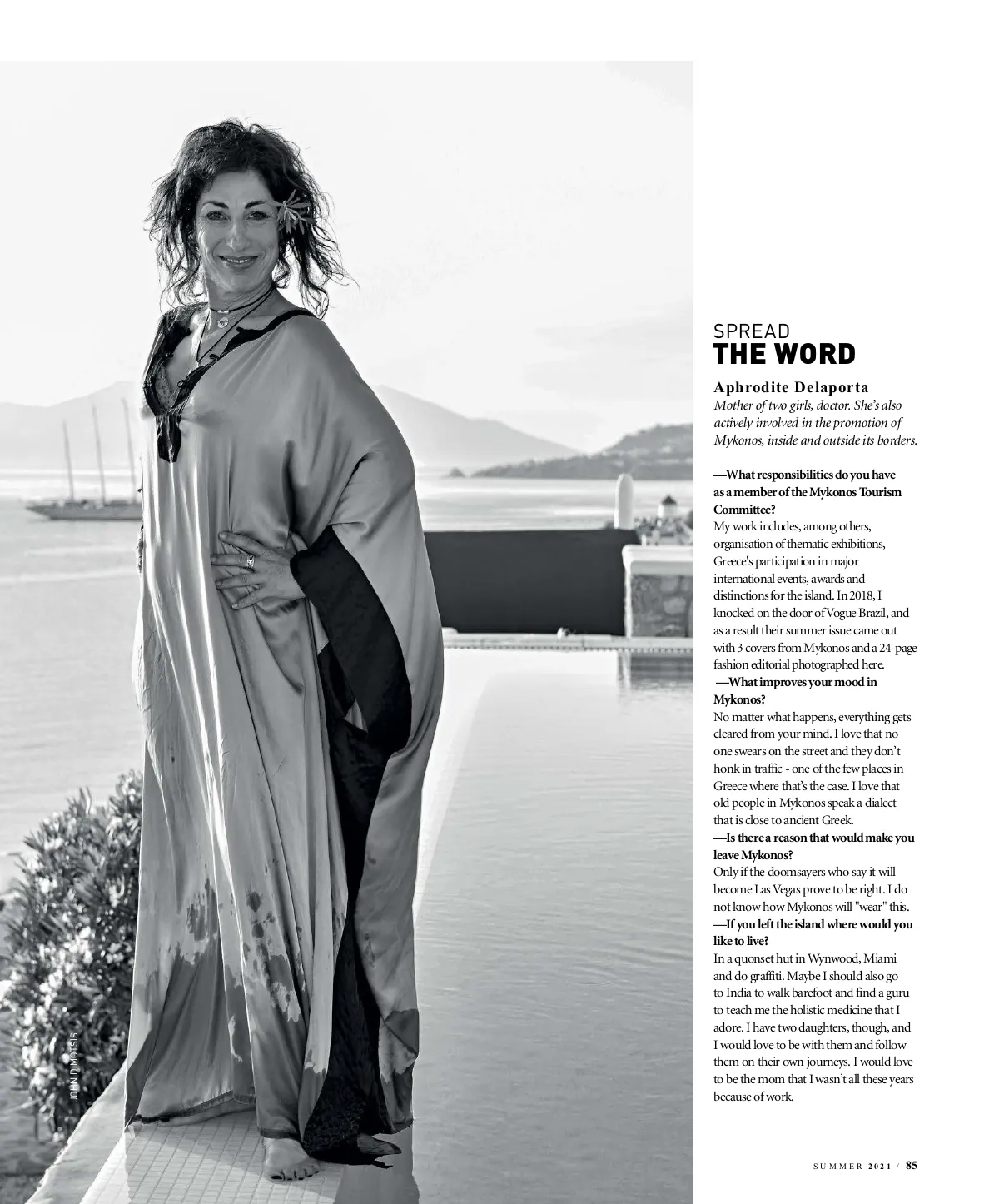 JOHN DIMOTSIS

SPREAD
THE WORD

Aphrodite Delaporta
Mother of two girls, doctor. She's also actively involved in the promotion of Mykonos, inside and outside its borders.

—What responsibilities do you have as a member of the Mykonos Tourism Committee?
My work includes, among others, organisation of thematic exhibitions, Greece's participation in major international events, awards and distinctions for the island. In 2018, I knocked on the door of Vogue Brazil, and as a result their summer issue came out with 3 covers from Mykonos and a 24-page fashion editorial photographed here.
—What improves your mood in Mykonos?
No matter what happens, everything gets cleared from your mind. I love that no one swears on the street and they don't honk in traffic - one of the few places in Greece where that's the case. I love that old people in Mykonos speak a dialect that is close to ancient Greek.
—Is there a reason that would make you leave Mykonos?
Only if the doomsayers who say it will become Las Vegas prove to be right. I do not know how Mykonos will "wear" this.
—If you left the island where would you like to live?
In a quonset hut in Wynwood, Miami and do graffiti. Maybe I should also go to India to walk barefoot and find a guru to teach me the holistic medicine that I adore. I have two daughters, though, and I would love to be with them and follow them on their own journeys. I would love to be the mom that I wasn't all these years because of work.

SUMMER 2021 / 85